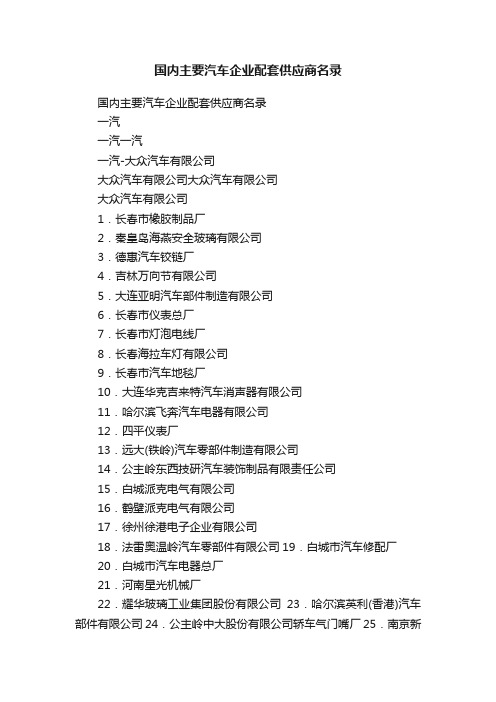 国内主要汽车企业配套供应商名录

国内主要汽车企业配套供应商名录
一汽
一汽一汽
一汽-大众汽车有限公司
大众汽车有限公司大众汽车有限公司
大众汽车有限公司
1．长春市橡胶制品厂
2．秦皇岛海燕安全玻璃有限公司
3．德惠汽车铰链厂
4．吉林万向节有限公司
5．大连亚明汽车部件制造有限公司
6．长春市仪表总厂
7．长春市灯泡电线厂
8．长春海拉车灯有限公司
9．长春市汽车地毯厂
10．大连华克吉来特汽车消声器有限公司
11．哈尔滨飞奔汽车电器有限公司
12．四平仪表厂
13．远大(铁岭)汽车零部件制造有限公司
14．公主岭东西技研汽车装饰制品有限责任公司
15．白城派克电气有限公司
16．鹤壁派克电气有限公司
17．徐州徐港电子企业有限公司
18．法雷奥温岭汽车零部件有限公司 19．白城市汽车修配厂
20．白城市汽车电器总厂
21．河南星光机械厂
22．耀华玻璃工业集团股份有限公司 23．哈尔滨英利(香港)汽车部件有限公司 24．公主岭中大股份有限公司轿车气门嘴厂 25．南京新